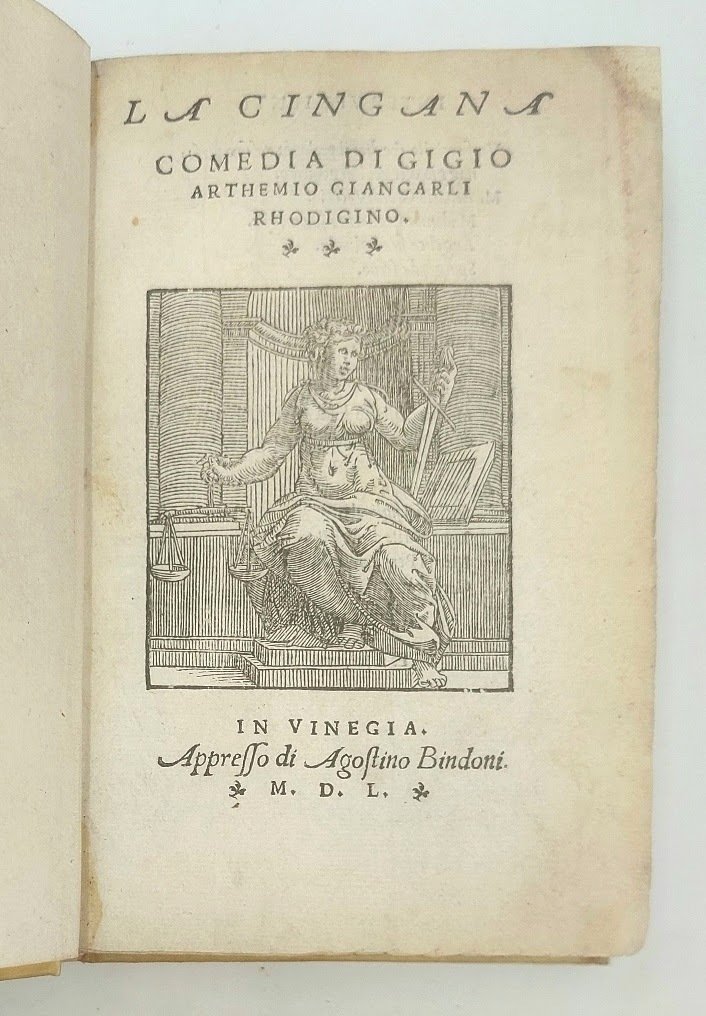 LA CINGANA

COMEDIA DI GIGIO ARTHEMIO GIANCARLI RHODIGINO.

IN VINEGIA.
Appresso di Agostino Bindoni.
M. D. L.